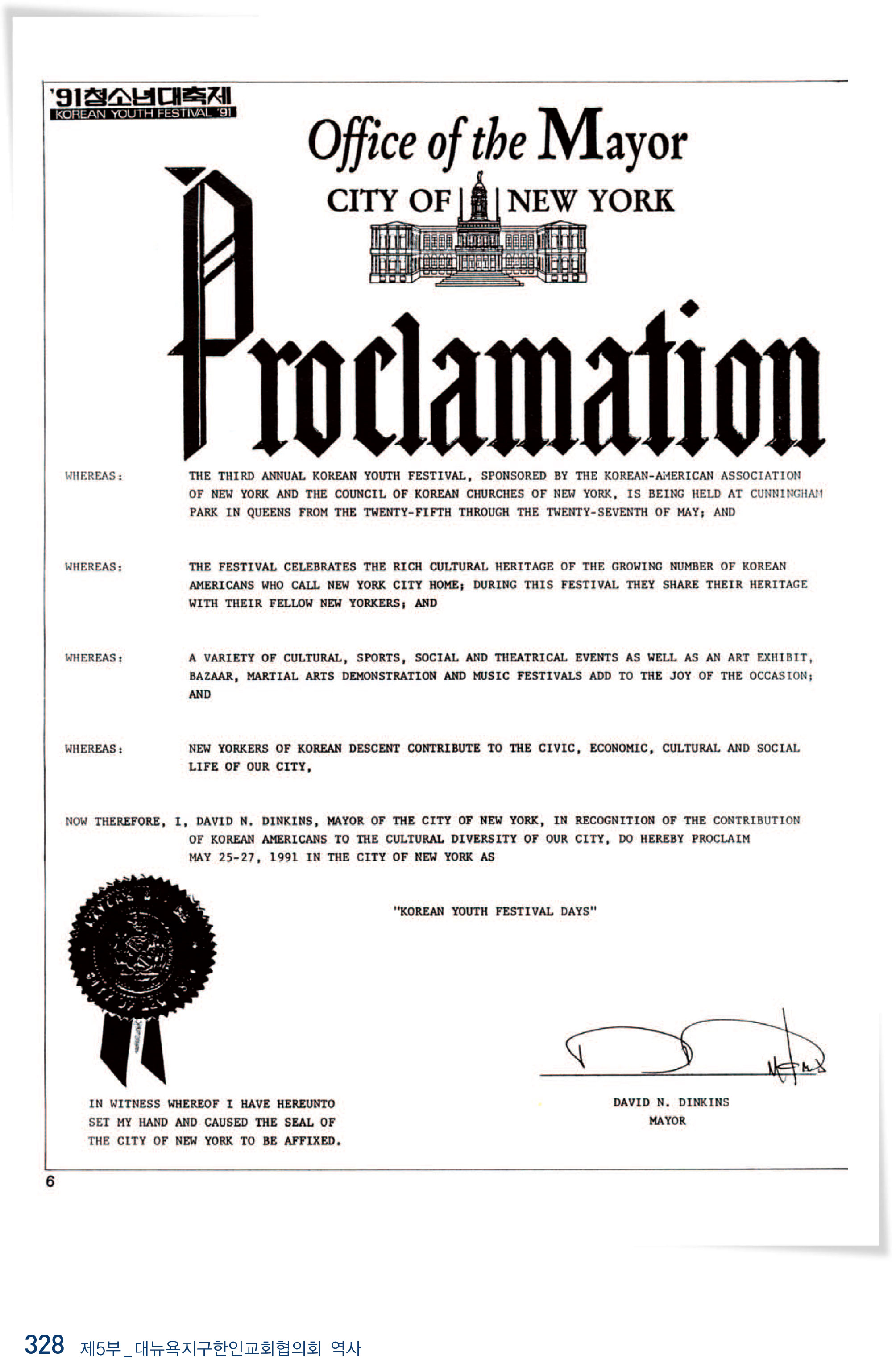 '91청소년대축제
KOREAN YOUTH FESTIVAL '91

Office of the Mayor
CITY OF NEW YORK

Proclamation

WHEREAS: THE THIRD ANNUAL KOREAN YOUTH FESTIVAL, SPONSORED BY THE KOREAN-AMERICAN ASSOCIATION OF NEW YORK AND THE COUNCIL OF KOREAN CHURCHES OF NEW YORK, IS BEING HELD AT CUNNINGHAM PARK IN QUEENS FROM THE TWENTY-FIFTH THROUGH THE TWENTY-SEVENTH OF MAY; AND

WHEREAS: THE FESTIVAL CELEBRATES THE RICH CULTURAL HERITAGE OF THE GROWING NUMBER OF KOREAN AMERICANS WHO CALL NEW YORK CITY HOME; DURING THIS FESTIVAL THEY SHARE THEIR HERITAGE WITH THEIR FELLOW NEW YORKERS; AND

WHEREAS: A VARIETY OF CULTURAL, SPORTS, SOCIAL AND THEATRICAL EVENTS AS WELL AS AN ART EXHIBIT, BAZAAR, MARTIAL ARTS DEMONSTRATION AND MUSIC FESTIVALS ADD TO THE JOY OF THE OCCASION; AND

WHEREAS: NEW YORKERS OF KOREAN DESCENT CONTRIBUTE TO THE CIVIC, ECONOMIC, CULTURAL AND SOCIAL LIFE OF OUR CITY,

NOW THEREFORE, I, DAVID N. DINKINS, MAYOR OF THE CITY OF NEW YORK, IN RECOGNITION OF THE CONTRIBUTION OF KOREAN AMERICANS TO THE CULTURAL DIVERSITY OF OUR CITY, DO HEREBY PROCLAIM MAY 25-27, 1991 IN THE CITY OF NEW YORK AS

"KOREAN YOUTH FESTIVAL DAYS"

IN WITNESS WHEREOF I HAVE HEREUNTO SET MY HAND AND CAUSED THE SEAL OF THE CITY OF NEW YORK TO BE AFFIXED.

DAVID N. DINKINS
MAYOR

6

328 제5부_대뉴욕지구한인교회협의회 역사